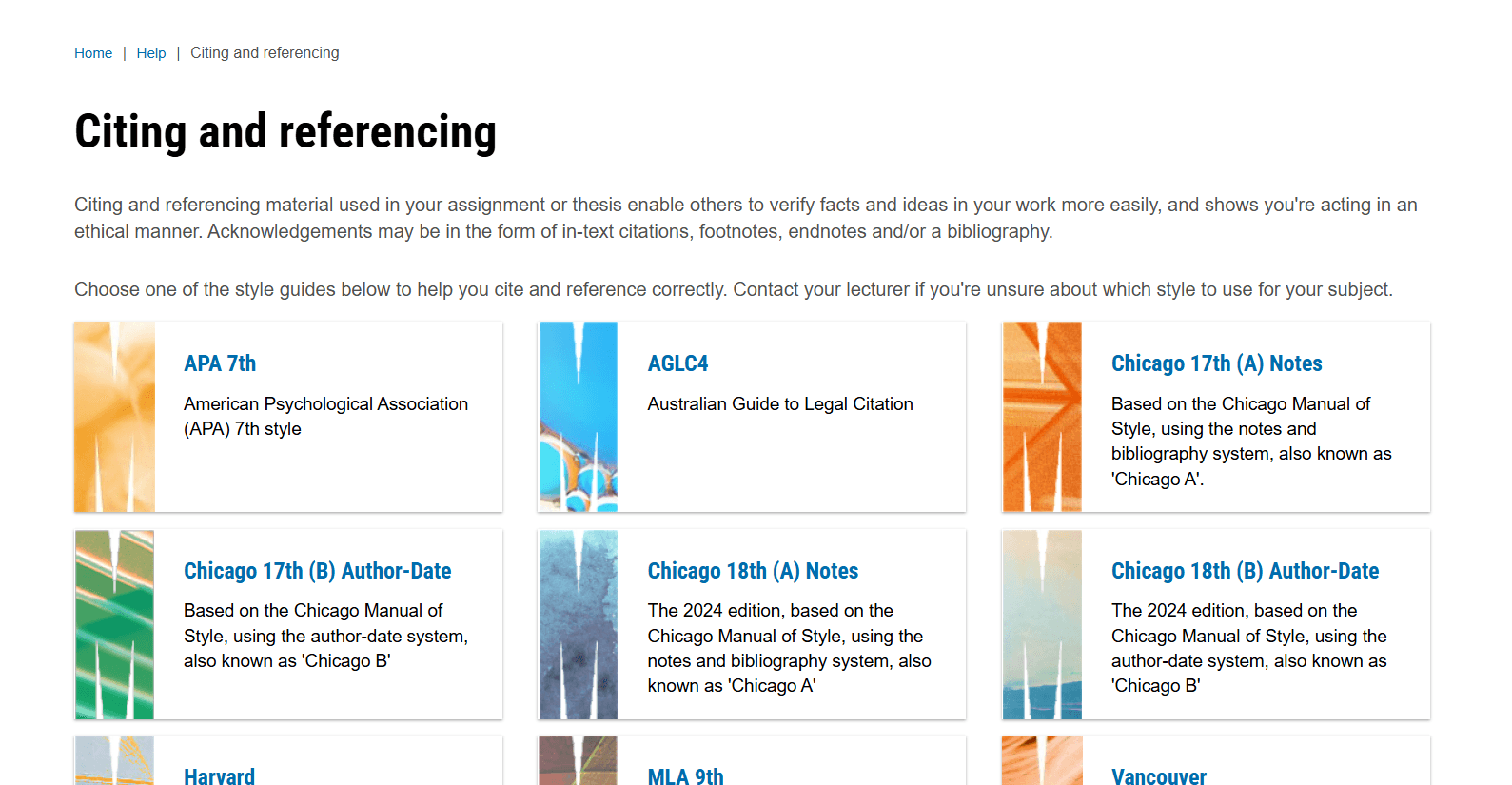 Home | Help | Citing and referencing

Citing and referencing

Citing and referencing material used in your assignment or thesis enable others to verify facts and ideas in your work more easily, and shows you're acting in an ethical manner. Acknowledgements may be in the form of in-text citations, footnotes, endnotes and/or a bibliography.

Choose one of the style guides below to help you cite and reference correctly. Contact your lecturer if you're unsure about which style to use for your subject.

APA 7th

American Psychological Association (APA) 7th style

AGLC4

Australian Guide to Legal Citation

Chicago 17th (A) Notes

Based on the Chicago Manual of Style, using the notes and bibliography system, also known as 'Chicago A'.

Chicago 17th (B) Author-Date

Based on the Chicago Manual of Style, using the author-date system, also known as 'Chicago B'

Chicago 18th (A) Notes

The 2024 edition, based on the Chicago Manual of Style, using the notes and bibliography system, also known as 'Chicago A'

Chicago 18th (B) Author-Date

The 2024 edition, based on the Chicago Manual of Style, using the author-date system, also known as 'Chicago B'

Harvard

MLA 9th

Vancouver